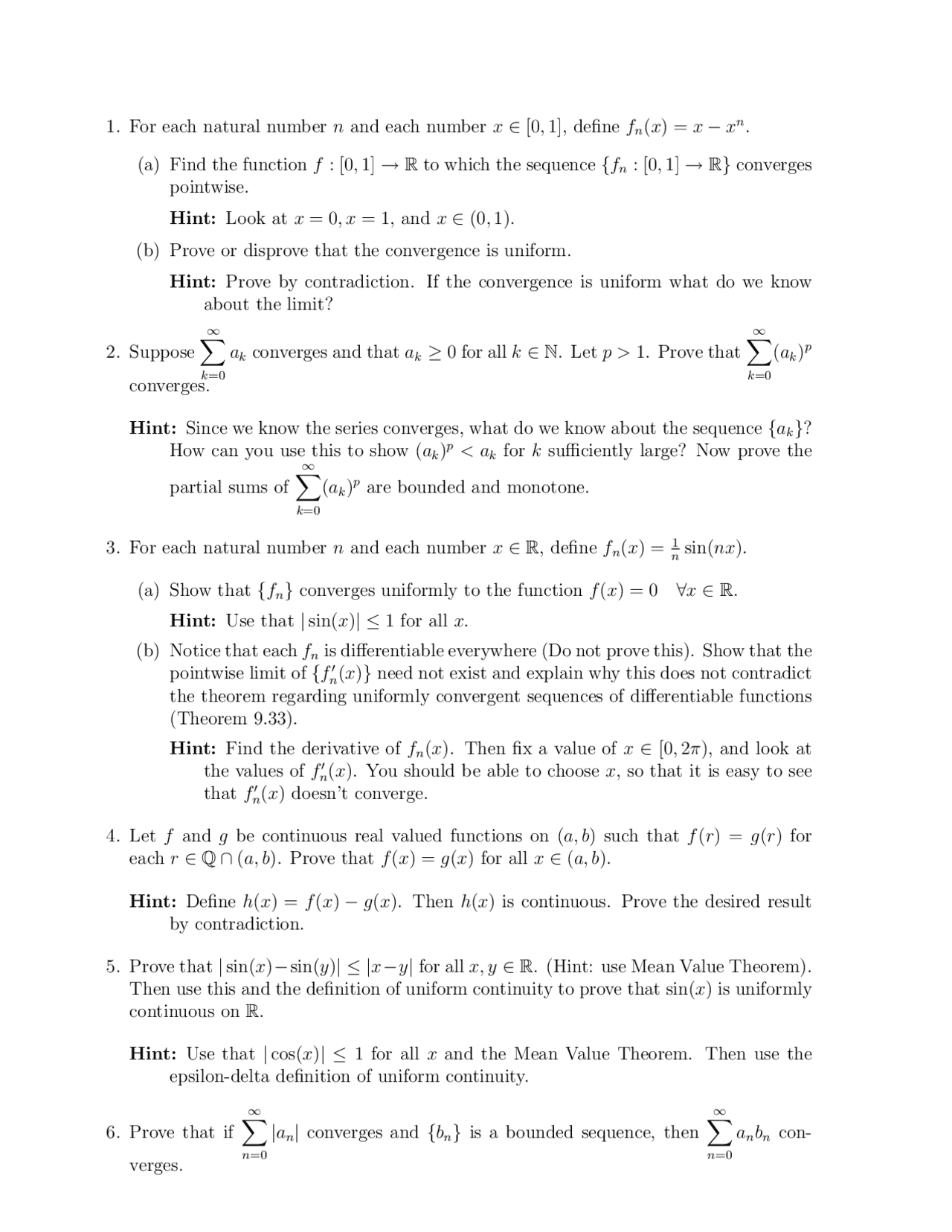 1. For each natural number $n$ and each number $x \in [0,1]$, define $f_n(x) = x - x^n$.

(a) Find the function $f : [0,1] \to \mathbb{R}$ to which the sequence $\{f_n : [0,1] \to \mathbb{R}\}$ converges pointwise.

**Hint:** Look at $x = 0, x = 1$, and $x \in (0,1)$.

(b) Prove or disprove that the convergence is uniform.

**Hint:** Prove by contradiction. If the convergence is uniform what do we know about the limit?

2. Suppose $\sum_{k=0}^{\infty} a_k$ converges and that $a_k \geq 0$ for all $k \in \mathbb{N}$. Let $p > 1$. Prove that $\sum_{k=0}^{\infty} (a_k)^p$ converges.

**Hint:** Since we know the series converges, what do we know about the sequence $\{a_k\}$? How can you use this to show $(a_k)^p < a_k$ for $k$ sufficiently large? Now prove the partial sums of $\sum_{k=0}^{\infty} (a_k)^p$ are bounded and monotone.

3. For each natural number $n$ and each number $x \in \mathbb{R}$, define $f_n(x) = \frac{1}{n}\sin(nx)$.

(a) Show that $\{f_n\}$ converges uniformly to the function $f(x) = 0 \quad \forall x \in \mathbb{R}$.

**Hint:** Use that $|\sin(x)| \leq 1$ for all $x$.

(b) Notice that each $f_n$ is differentiable everywhere (Do not prove this). Show that the pointwise limit of $\{f_n'(x)\}$ need not exist and explain why this does not contradict the theorem regarding uniformly convergent sequences of differentiable functions (Theorem 9.33).

**Hint:** Find the derivative of $f_n(x)$. Then fix a value of $x \in [0, 2\pi)$, and look at the values of $f_n'(x)$. You should be able to choose $x$, so that it is easy to see that $f_n'(x)$ doesn't converge.

4. Let $f$ and $g$ be continuous real valued functions on $(a,b)$ such that $f(r) = g(r)$ for each $r \in \mathbb{Q} \cap (a,b)$. Prove that $f(x) = g(x)$ for all $x \in (a,b)$.

**Hint:** Define $h(x) = f(x) - g(x)$. Then $h(x)$ is continuous. Prove the desired result by contradiction.

5. Prove that $|\sin(x) - \sin(y)| \leq |x - y|$ for all $x, y \in \mathbb{R}$. (Hint: use Mean Value Theorem). Then use this and the definition of uniform continuity to prove that $\sin(x)$ is uniformly continuous on $\mathbb{R}$.

**Hint:** Use that $|\cos(x)| \leq 1$ for all $x$ and the Mean Value Theorem. Then use the epsilon-delta definition of uniform continuity.

6. Prove that if $\sum_{n=0}^{\infty} |a_n|$ converges and $\{b_n\}$ is a bounded sequence, then $\sum_{n=0}^{\infty} a_n b_n$ converges.